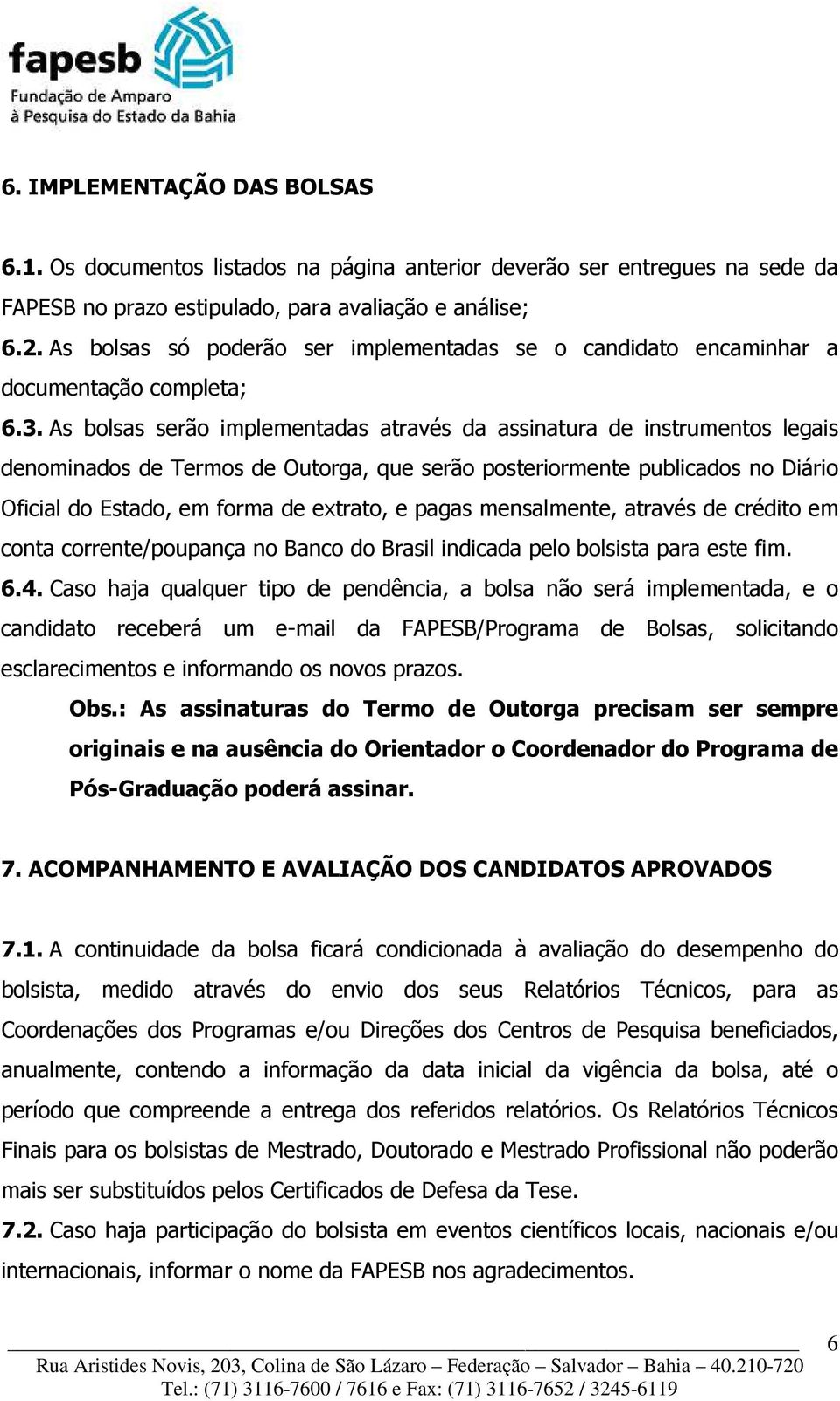 fapesb
Fundação de Amparo
à Pesquisa do Estado da Bahia

6. IMPLEMENTAÇÃO DAS BOLSAS

6.1. Os documentos listados na página anterior deverão ser entregues na sede da FAPESB no prazo estipulado, para avaliação e análise;
6.2. As bolsas só poderão ser implementadas se o candidato encaminhar a documentação completa;
6.3. As bolsas serão implementadas através da assinatura de instrumentos legais denominados de Termos de Outorga, que serão posteriormente publicados no Diário Oficial do Estado, em forma de extrato, e pagas mensalmente, através de crédito em conta corrente/poupança no Banco do Brasil indicada pelo bolsista para este fim.
6.4. Caso haja qualquer tipo de pendência, a bolsa não será implementada, e o candidato receberá um e-mail da FAPESB/Programa de Bolsas, solicitando esclarecimentos e informando os novos prazos.
Obs.: As assinaturas do Termo de Outorga precisam ser sempre originais e na ausência do Orientador o Coordenador do Programa de Pós-Graduação poderá assinar.

7. ACOMPANHAMENTO E AVALIAÇÃO DOS CANDIDATOS APROVADOS

7.1. A continuidade da bolsa ficará condicionada à avaliação do desempenho do bolsista, medido através do envio dos seus Relatórios Técnicos, para as Coordenações dos Programas e/ou Direções dos Centros de Pesquisa beneficiados, anualmente, contendo a informação da data inicial da vigência da bolsa, até o período que compreende a entrega dos referidos relatórios. Os Relatórios Técnicos Finais para os bolsistas de Mestrado, Doutorado e Mestrado Profissional não poderão mais ser substituídos pelos Certificados de Defesa da Tese.
7.2. Caso haja participação do bolsista em eventos científicos locais, nacionais e/ou internacionais, informar o nome da FAPESB nos agradecimentos.

6
Rua Aristides Novis, 203, Colina de São Lázaro – Federação – Salvador – Bahia – 40.210-720
Tel.: (71) 3116-7600 / 7616 e Fax: (71) 3116-7652 / 3245-6119